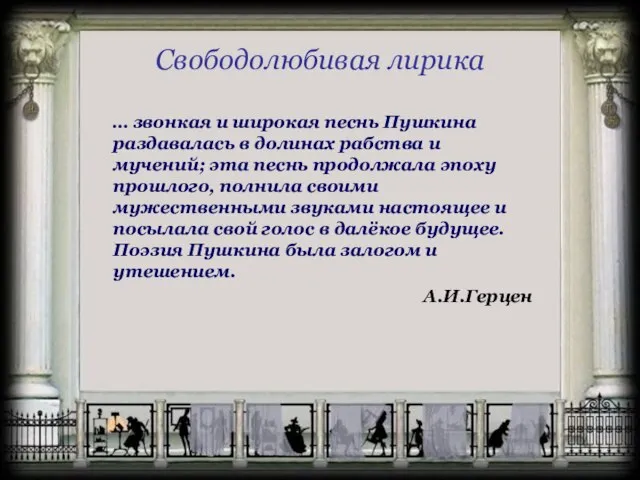 Свободолюбивая лирика

… звонкая и широкая песнь Пушкина раздавалась в долинах рабства и мучений; эта песнь продолжала эпоху прошлого, полнила своими мужественными звуками настоящее и посылала свой голос в далёкое будущее. Поэзия Пушкина была залогом и утешением.

А.И.Герцен